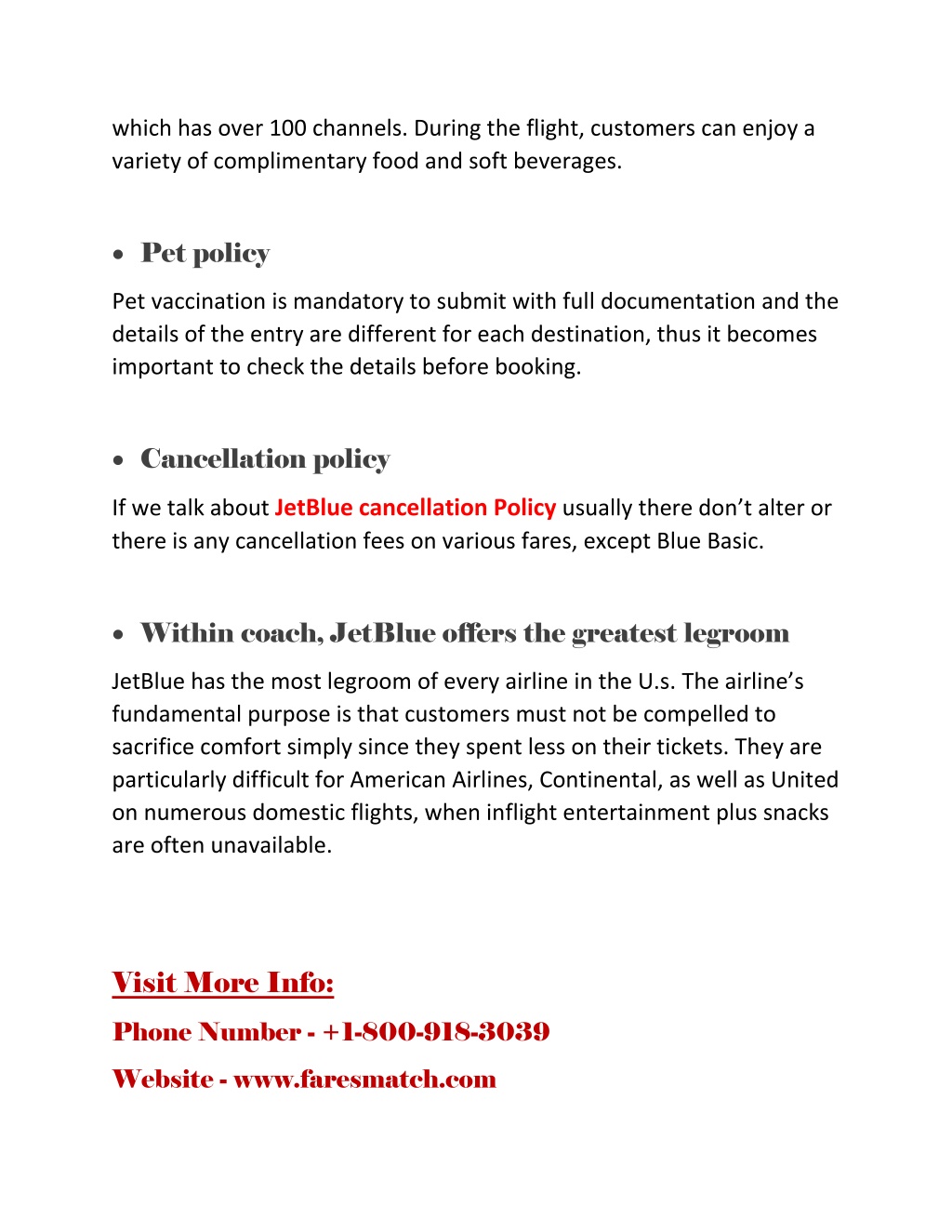 which has over 100 channels. During the flight, customers can enjoy a variety of complimentary food and soft beverages.

• Pet policy

Pet vaccination is mandatory to submit with full documentation and the details of the entry are different for each destination, thus it becomes important to check the details before booking.

• Cancellation policy

If we talk about JetBlue cancellation Policy usually there don't alter or there is any cancellation fees on various fares, except Blue Basic.

• Within coach, JetBlue offers the greatest legroom

JetBlue has the most legroom of every airline in the U.s. The airline's fundamental purpose is that customers must not be compelled to sacrifice comfort simply since they spent less on their tickets. They are particularly difficult for American Airlines, Continental, as well as United on numerous domestic flights, when inflight entertainment plus snacks are often unavailable.

Visit More Info:

Phone Number - +1-800-918-3039

Website - www.faresmatch.com